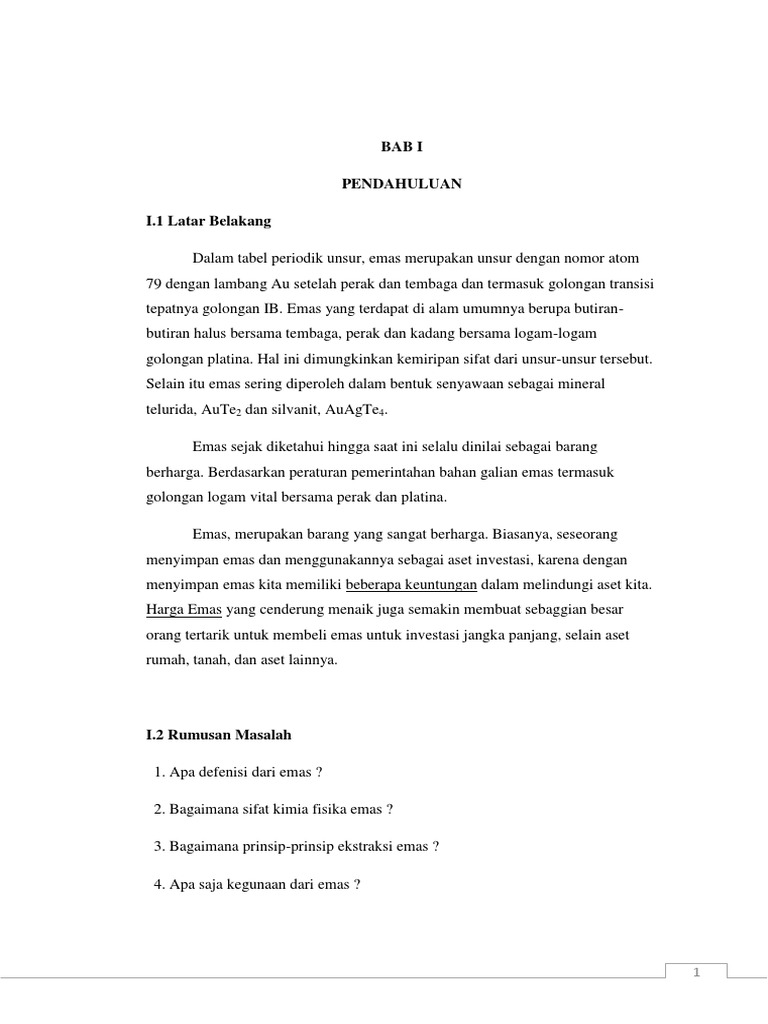 BAB I

PENDAHULUAN

I.1 Latar Belakang

Dalam tabel periodik unsur, emas merupakan unsur dengan nomor atom 79 dengan lambang Au setelah perak dan tembaga dan termasuk golongan transisi tepatnya golongan IB. Emas yang terdapat di alam umumnya berupa butiran-butiran halus bersama tembaga, perak dan kadang bersama logam-logam golongan platina. Hal ini dimungkinkan kemiripan sifat dari unsur-unsur tersebut. Selain itu emas sering diperoleh dalam bentuk senyawaan sebagai mineral telurida, $AuTe_2$ dan silvanit, $AuAgTe_4$.

Emas sejak diketahui hingga saat ini selalu dinilai sebagai barang berharga. Berdasarkan peraturan pemerintahan bahan galian emas termasuk golongan logam vital bersama perak dan platina.

Emas, merupakan barang yang sangat berharga. Biasanya, seseorang menyimpan emas dan menggunakannya sebagai aset investasi, karena dengan menyimpan emas kita memiliki beberapa keuntungan dalam melindungi aset kita. Harga Emas yang cenderung menaik juga semakin membuat sebaggian besar orang tertarik untuk membeli emas untuk investasi jangka panjang, selain aset rumah, tanah, dan aset lainnya.

I.2 Rumusan Masalah

1. Apa defenisi dari emas ?

2. Bagaimana sifat kimia fisika emas ?

3. Bagaimana prinsip-prinsip ekstraksi emas ?

4. Apa saja kegunaan dari emas ?

1